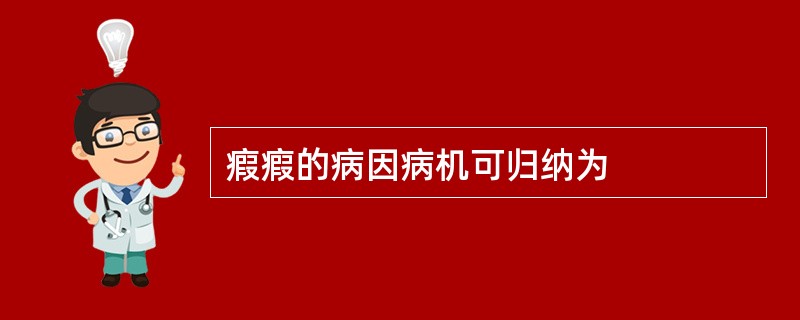 瘕瘕的病因病机可归纳为